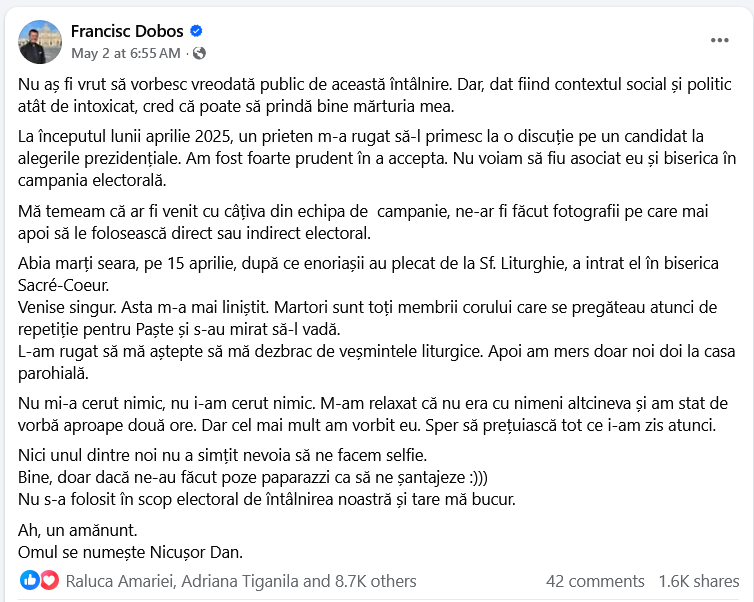 Francisc Dobos
May 2 at 6:55 AM ·

Nu aș fi vrut să vorbesc vreodată public de această întâlnire. Dar, dat fiind contextul social și politic atât de intoxicat, cred că poate să prindă bine mărturia mea.

La începutul lunii aprilie 2025, un prieten m-a rugat să-l primesc la o discuție pe un candidat la alegerile prezidențiale. Am fost foarte prudent în a accepta. Nu voiam să fiu asociat eu și biserica în campania electorală.

Mă temeam că ar fi venit cu câțiva din echipa de campanie, ne-ar fi făcut fotografii pe care mai apoi să le folosească direct sau indirect electoral.

Abia marți seara, pe 15 aprilie, după ce enoriașii au plecat de la Sf. Liturghie, a intrat el în biserica Sacré-Coeur.
Venise singur. Asta m-a mai liniștit. Martori sunt toți membrii corului care se pregăteau atunci de repetiție pentru Paște și s-au mirat să-l vadă.
L-am rugat să mă aștepte să mă dezbrac de veșmintele liturgice. Apoi am mers doar noi doi la casa parohială.

Nu mi-a cerut nimic, nu i-am cerut nimic. M-am relaxat că nu era cu nimeni altcineva și am stat de vorbă aproape două ore. Dar cel mai mult am vorbit eu. Sper să prețuiască tot ce i-am zis atunci.

Nici unul dintre noi nu a simțit nevoia să ne facem selfie.
Bine, doar dacă ne-au făcut poze paparazzi ca să ne șantajeze :)))
Nu s-a folosit în scop electoral de întâlnirea noastră și tare mă bucur.

Ah, un amănunt.
Omul se numește Nicușor Dan.

Raluca Amariei, Adriana Tiganila and 8.7K others 42 comments 1.6K shares